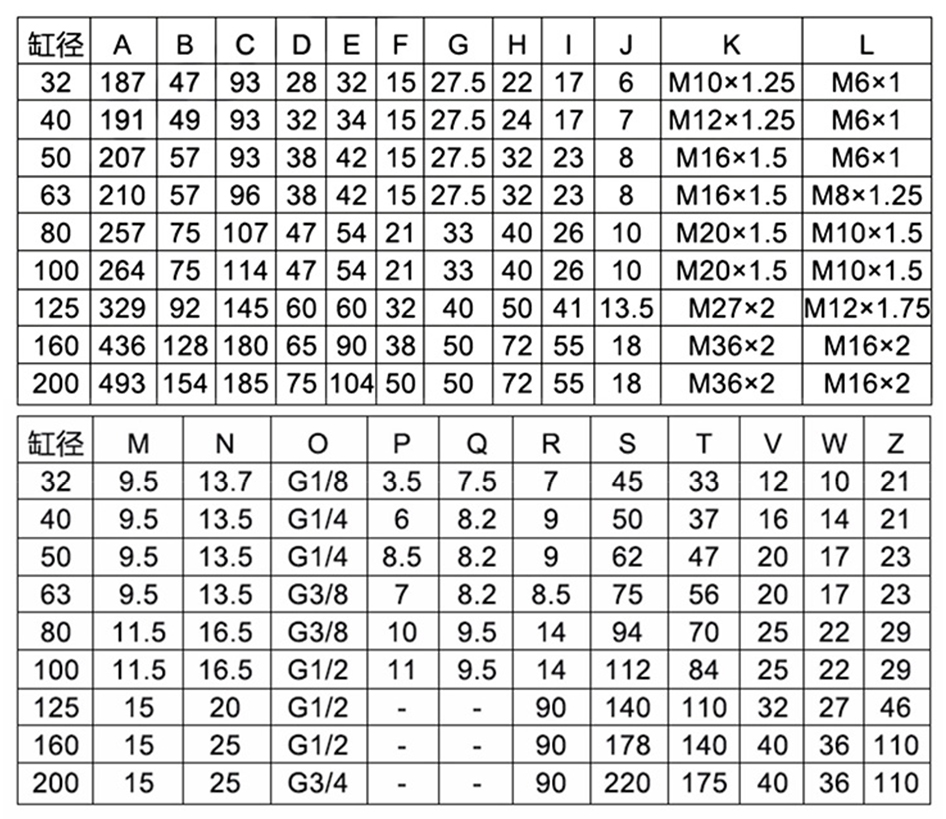 | 缸径 | A | B | C | D | E | F | G | H | I | J | K | L |
|---|---|---|---|---|---|---|---|---|---|---|---|---|
| 32 | 187 | 47 | 93 | 28 | 32 | 15 | 27.5 | 22 | 17 | 6 | M10×1.25 | M6×1 |
| 40 | 191 | 49 | 93 | 32 | 34 | 15 | 27.5 | 24 | 17 | 7 | M12×1.25 | M6×1 |
| 50 | 207 | 57 | 93 | 38 | 42 | 15 | 27.5 | 32 | 23 | 8 | M16×1.5 | M6×1 |
| 63 | 210 | 57 | 96 | 38 | 42 | 15 | 27.5 | 32 | 23 | 8 | M16×1.5 | M8×1.25 |
| 80 | 257 | 75 | 107 | 47 | 54 | 21 | 33 | 40 | 26 | 10 | M20×1.5 | M10×1.5 |
| 100 | 264 | 75 | 114 | 47 | 54 | 21 | 33 | 40 | 26 | 10 | M20×1.5 | M10×1.5 |
| 125 | 329 | 92 | 145 | 60 | 60 | 32 | 40 | 50 | 41 | 13.5 | M27×2 | M12×1.75 |
| 160 | 436 | 128 | 180 | 65 | 90 | 38 | 50 | 72 | 55 | 18 | M36×2 | M16×2 |
| 200 | 493 | 154 | 185 | 75 | 104 | 50 | 50 | 72 | 55 | 18 | M36×2 | M16×2 |

| 缸径 | M | N | O | P | Q | R | S | T | V | W | Z |
|---|---|---|---|---|---|---|---|---|---|---|---|
| 32 | 9.5 | 13.7 | G1/8 | 3.5 | 7.5 | 7 | 45 | 33 | 12 | 10 | 21 |
| 40 | 9.5 | 13.5 | G1/4 | 6 | 8.2 | 9 | 50 | 37 | 16 | 14 | 21 |
| 50 | 9.5 | 13.5 | G1/4 | 8.5 | 8.2 | 9 | 62 | 47 | 20 | 17 | 23 |
| 63 | 9.5 | 13.5 | G3/8 | 7 | 8.2 | 8.5 | 75 | 56 | 20 | 17 | 23 |
| 80 | 11.5 | 16.5 | G3/8 | 10 | 9.5 | 14 | 94 | 70 | 25 | 22 | 29 |
| 100 | 11.5 | 16.5 | G1/2 | 11 | 9.5 | 14 | 112 | 84 | 25 | 22 | 29 |
| 125 | 15 | 20 | G1/2 | - | - | 90 | 140 | 110 | 32 | 27 | 46 |
| 160 | 15 | 25 | G1/2 | - | - | 90 | 178 | 140 | 40 | 36 | 110 |
| 200 | 15 | 25 | G3/4 | - | - | 90 | 220 | 175 | 40 | 36 | 110 |